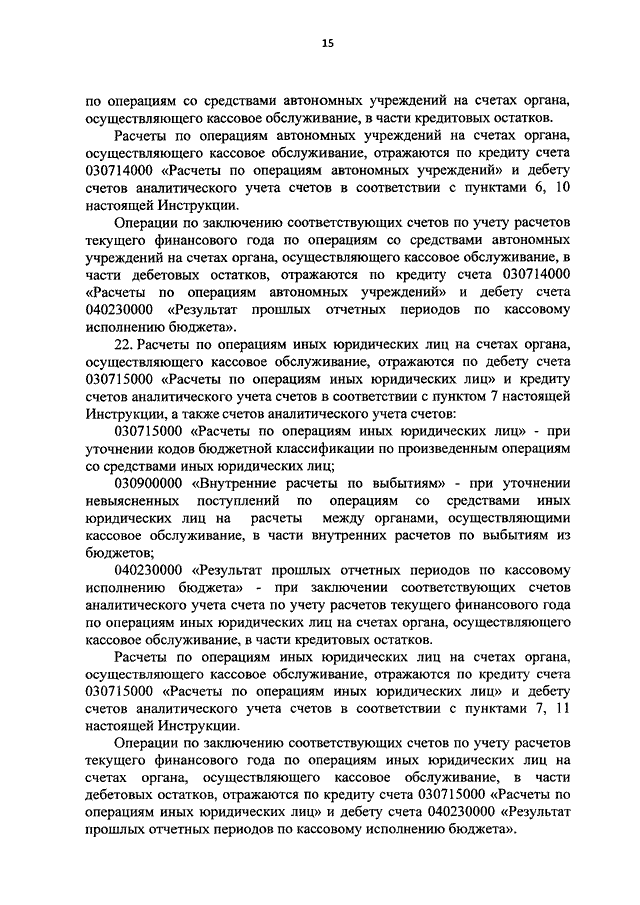 15

по операциям со средствами автономных учреждений на счетах органа, осуществляющего кассовое обслуживание, в части кредитовых остатков.

Расчеты по операциям автономных учреждений на счетах органа, осуществляющего кассовое обслуживание, отражаются по кредиту счета 030714000 «Расчеты по операциям автономных учреждений» и дебету счетов аналитического учета счетов в соответствии с пунктами 6, 10 настоящей Инструкции.

Операции по заключению соответствующих счетов по учету расчетов текущего финансового года по операциям со средствами автономных учреждений на счетах органа, осуществляющего кассовое обслуживание, в части дебетовых остатков, отражаются по кредиту счета 030714000 «Расчеты по операциям автономных учреждений» и дебету счета 040230000 «Результат прошлых отчетных периодов по кассовому исполнению бюджета».

22. Расчеты по операциям иных юридических лиц на счетах органа, осуществляющего кассовое обслуживание, отражаются по дебету счета 030715000 «Расчеты по операциям иных юридических лиц» и кредиту счетов аналитического учета счетов в соответствии с пунктом 7 настоящей Инструкции, а также счетов аналитического учета счетов:

030715000 «Расчеты по операциям иных юридических лиц» - при уточнении кодов бюджетной классификации по произведенным операциям со средствами иных юридических лиц;

030900000 «Внутренние расчеты по выбытиям» - при уточнении невыясненных поступлений по операциям со средствами иных юридических лиц на расчеты между органами, осуществляющими кассовое обслуживание, в части внутренних расчетов по выбытиям из бюджетов;

040230000 «Результат прошлых отчетных периодов по кассовому исполнению бюджета» - при заключении соответствующих счетов аналитического учета счета по учету расчетов текущего финансового года по операциям иных юридических лиц на счетах органа, осуществляющего кассовое обслуживание, в части кредитовых остатков.

Расчеты по операциям иных юридических лиц на счетах органа, осуществляющего кассовое обслуживание, отражаются по кредиту счета 030715000 «Расчеты по операциям иных юридических лиц» и дебету счетов аналитического учета счетов в соответствии с пунктами 7, 11 настоящей Инструкции.

Операции по заключению соответствующих счетов по учету расчетов текущего финансового года по операциям иных юридических лиц на счетах органа, осуществляющего кассовое обслуживание, в части дебетовых остатков, отражаются по кредиту счета 030715000 «Расчеты по операциям иных юридических лиц» и дебету счета 040230000 «Результат прошлых отчетных периодов по кассовому исполнению бюджета».